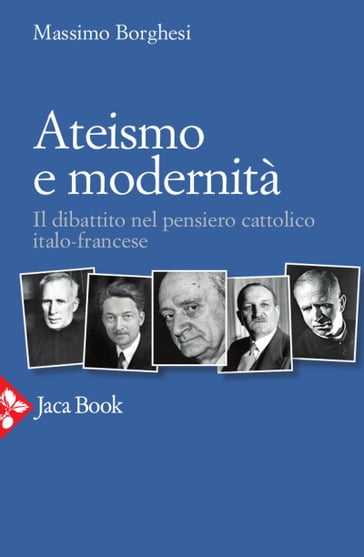 Massimo Borghesi

Ateismo e modernità

Il dibattito nel pensiero cattolico italo-francese

Jaca Book